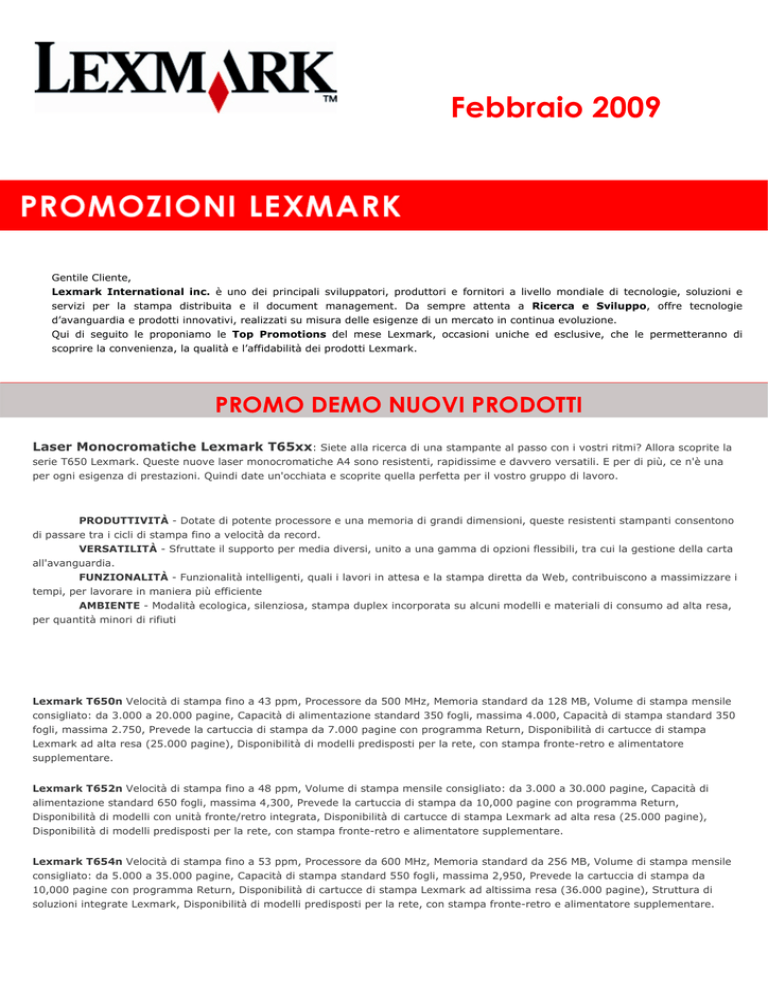 LEXMARK™

Febbraio 2009

PROMOZIONI LEXMARK

Gentile Cliente,
Lexmark International inc. è uno dei principali sviluppatori, produttori e fornitori a livello mondiale di tecnologie, soluzioni e servizi per la stampa distribuita e il document management. Da sempre attenta a Ricerca e Sviluppo, offre tecnologie d'avanguardia e prodotti innovativi, realizzati su misura delle esigenze di un mercato in continua evoluzione.
Qui di seguito le proponiamo le Top Promotions del mese Lexmark, occasioni uniche ed esclusive, che le permetteranno di scoprire la convenienza, la qualità e l'affidabilità dei prodotti Lexmark.

PROMO DEMO NUOVI PRODOTTI

Laser Monocromatiche Lexmark T65xx: Siete alla ricerca di una stampante al passo con i vostri ritmi? Allora scoprite la serie T650 Lexmark. Queste nuove laser monocromatiche A4 sono resistenti, rapidissime e davvero versatili. E per di più, ce n'è una per ogni esigenza di prestazioni. Quindi date un'occhiata e scoprite quella perfetta per il vostro gruppo di lavoro.

PRODUTTIVITÀ - Dotate di potente processore e una memoria di grandi dimensioni, queste resistenti stampanti consentono di passare tra i cicli di stampa fino a velocità da record.
VERSATILITÀ - Sfruttate il supporto per media diversi, unito a una gamma di opzioni flessibili, tra cui la gestione della carta all'avanguardia.
FUNZIONALITÀ - Funzionalità intelligenti, quali i lavori in attesa e la stampa diretta da Web, contribuiscono a massimizzare i tempi, per lavorare in maniera più efficiente
AMBIENTE - Modalità ecologica, silenziosa, stampa duplex incorporata su alcuni modelli e materiali di consumo ad alta resa, per quantità minori di rifiuti

Lexmark T650n Velocità di stampa fino a 43 ppm, Processore da 500 MHz, Memoria standard da 128 MB, Volume di stampa mensile consigliato: da 3.000 a 20.000 pagine, Capacità di alimentazione standard 350 fogli, massima 4.000, Capacità di stampa standard 350 fogli, massima 2.750, Prevede la cartuccia di stampa da 7.000 pagine con programma Return, Disponibilità di cartucce di stampa Lexmark ad alta resa (25.000 pagine), Disponibilità di modelli predisposti per la rete, con stampa fronte-retro e alimentatore supplementare.

Lexmark T652n Velocità di stampa fino a 48 ppm, Volume di stampa mensile consigliato: da 3.000 a 30.000 pagine, Capacità di alimentazione standard 650 fogli, massima 4,300, Prevede la cartuccia di stampa da 10,000 pagine con programma Return, Disponibilità di modelli con unità fronte/retro integrata, Disponibilità di cartucce di stampa Lexmark ad alta resa (25.000 pagine), Disponibilità di modelli predisposti per la rete, con stampa fronte-retro e alimentatore supplementare.

Lexmark T654n Velocità di stampa fino a 53 ppm, Processore da 600 MHz, Memoria standard da 256 MB, Volume di stampa mensile consigliato: da 5.000 a 35.000 pagine, Capacità di stampa standard 550 fogli, massima 2,950, Prevede la cartuccia di stampa da 10,000 pagine con programma Return, Disponibilità di cartucce di stampa Lexmark ad altissima resa (36.000 pagine), Struttura di soluzioni integrate Lexmark, Disponibilità di modelli predisposti per la rete, con stampa fronte-retro e alimentatore supplementare.